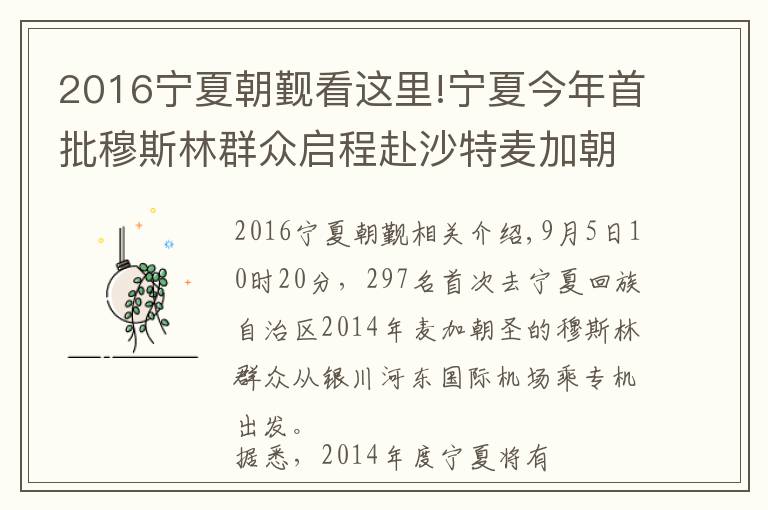 2016宁夏朝觐看这里!宁夏今年首批穆斯林群众启程赴沙特麦加朝

2016宁夏朝觐相关介绍,9月5日10时20分，297名首次去宁夏回族自治区2014年麦加朝圣的穆斯林群众从银川河东国际机场乘专机出发。

据悉，2014年度宁夏将有